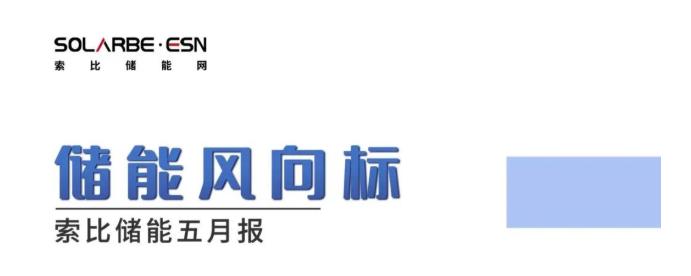 SOLARBE·ESN
索比储能网

储能风向标
索比储能五月报